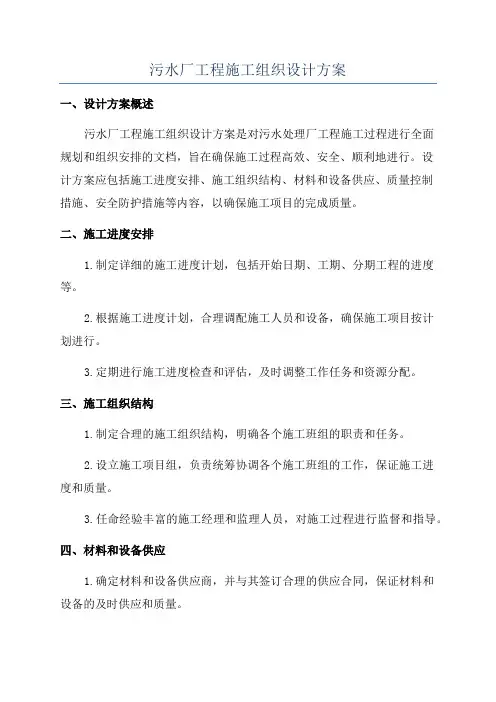 污水厂工程施工组织设计方案

一、设计方案概述

污水厂工程施工组织设计方案是对污水处理厂工程施工过程进行全面规划和组织安排的文档，旨在确保施工过程高效、安全、顺利地进行。设计方案应包括施工进度安排、施工组织结构、材料和设备供应、质量控制措施、安全防护措施等内容，以确保施工项目的完成质量。

二、施工进度安排

1.制定详细的施工进度计划，包括开始日期、工期、分期工程的进度等。

2.根据施工进度计划，合理调配施工人员和设备，确保施工项目按计划进行。

3.定期进行施工进度检查和评估，及时调整工作任务和资源分配。

三、施工组织结构

1.制定合理的施工组织结构，明确各个施工班组的职责和任务。

2.设立施工项目组，负责统筹协调各个施工班组的工作，保证施工进度和质量。

3.任命经验丰富的施工经理和监理人员，对施工过程进行监督和指导。

四、材料和设备供应

1.确定材料和设备供应商，并与其签订合理的供应合同，保证材料和设备的及时供应和质量。